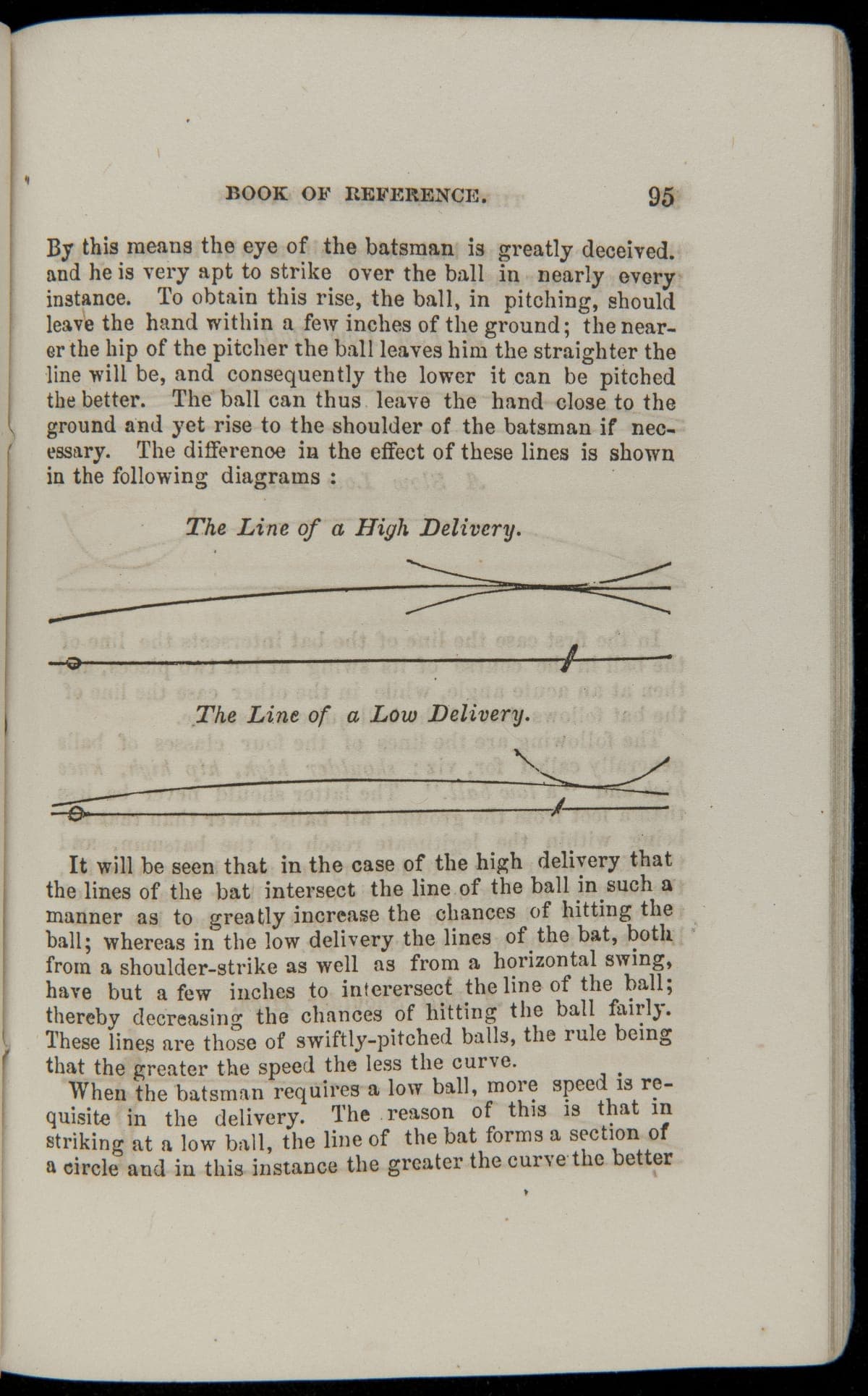 BOOK OF REFERENCE. 95

By this means the eye of the batsman is greatly deceived. and he is very apt to strike over the ball in nearly every instance. To obtain this rise, the ball, in pitching, should leave the hand within a few inches of the ground; the nearer the hip of the pitcher the ball leaves him the straighter the line will be, and consequently the lower it can be pitched the better. The ball can thus leave the hand close to the ground and yet rise to the shoulder of the batsman if necessary. The difference in the effect of these lines is shown in the following diagrams :

The Line of a High Delivery.

The Line of a Low Delivery.

It will be seen that in the case of the high delivery that the lines of the bat intersect the line of the ball in such a manner as to greatly increase the chances of hitting the ball; whereas in the low delivery the lines of the bat, both from a shoulder-strike as well as from a horizontal swing, have but a few inches to interersect the line of the ball; thereby decreasing the chances of hitting the ball fairly. These lines are those of swiftly-pitched balls, the rule being that the greater the speed the less the curve.

When the batsman requires a low ball, more speed is requisite in the delivery. The reason of this is that in striking at a low ball, the line of the bat forms a section of a circle and in this instance the greater the curve the better